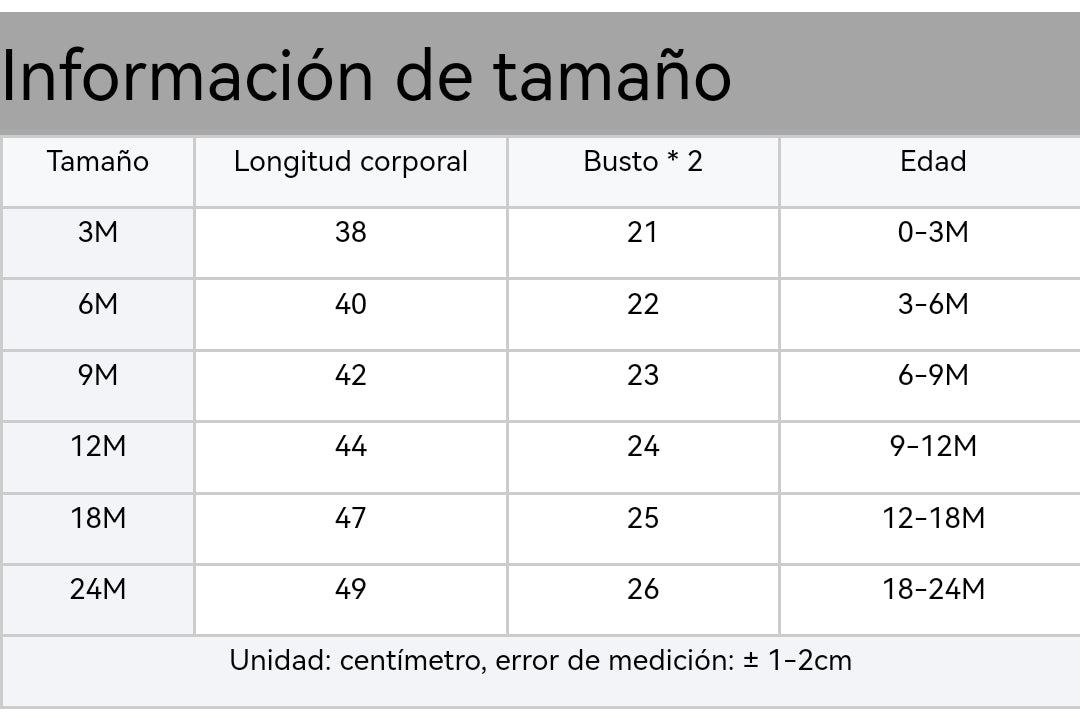 Información de tamaño

| Tamaño | Longitud corporal | Busto * 2 | Edad |
|---|---|---|---|
| 3M | 38 | 21 | 0-3M |
| 6M | 40 | 22 | 3-6M |
| 9M | 42 | 23 | 6-9M |
| 12M | 44 | 24 | 9-12M |
| 18M | 47 | 25 | 12-18M |
| 24M | 49 | 26 | 18-24M |

Unidad: centímetro, error de medición: ± 1-2cm